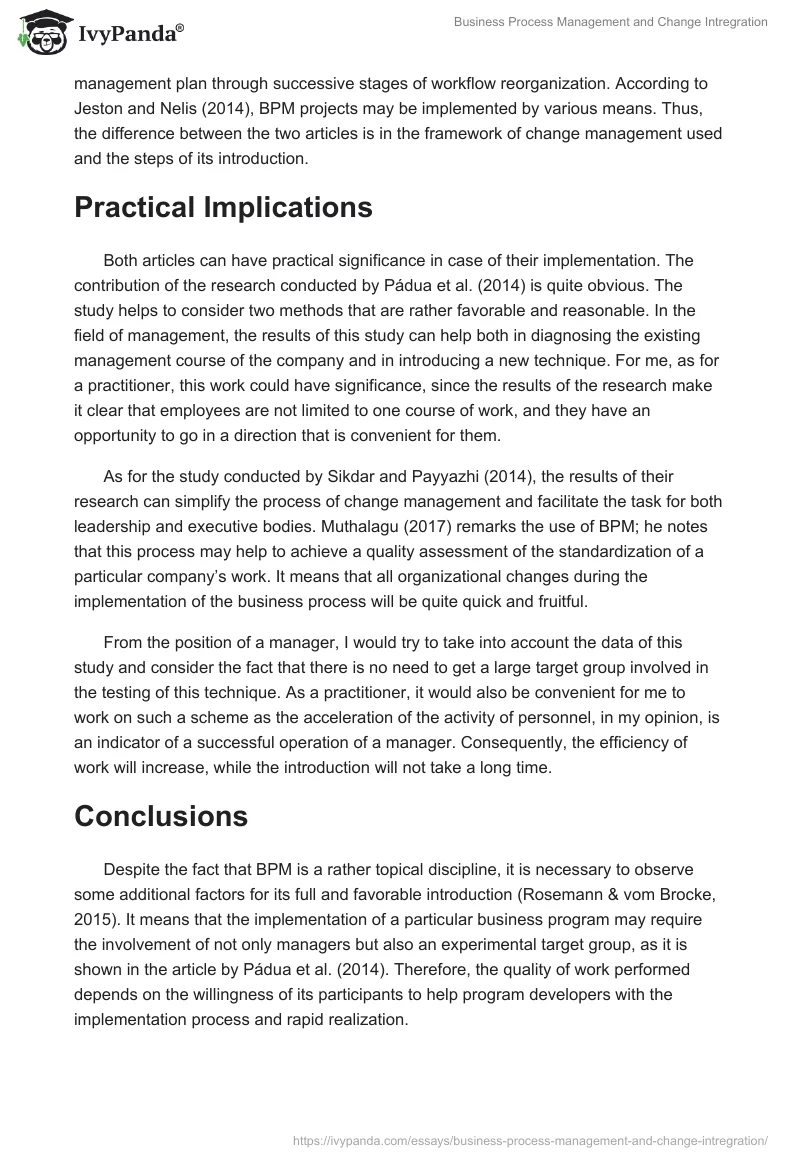 IvyPanda®

Business Process Management and Change Intregration

management plan through successive stages of workflow reorganization. According to Jeston and Nelis (2014), BPM projects may be implemented by various means. Thus, the difference between the two articles is in the framework of change management used and the steps of its introduction.

Practical Implications

Both articles can have practical significance in case of their implementation. The contribution of the research conducted by Pádua et al. (2014) is quite obvious. The study helps to consider two methods that are rather favorable and reasonable. In the field of management, the results of this study can help both in diagnosing the existing management course of the company and in introducing a new technique. For me, as for a practitioner, this work could have significance, since the results of the research make it clear that employees are not limited to one course of work, and they have an opportunity to go in a direction that is convenient for them.

As for the study conducted by Sikdar and Payyazhi (2014), the results of their research can simplify the process of change management and facilitate the task for both leadership and executive bodies. Muthalagu (2017) remarks the use of BPM; he notes that this process may help to achieve a quality assessment of the standardization of a particular company's work. It means that all organizational changes during the implementation of the business process will be quite quick and fruitful.

From the position of a manager, I would try to take into account the data of this study and consider the fact that there is no need to get a large target group involved in the testing of this technique. As a practitioner, it would also be convenient for me to work on such a scheme as the acceleration of the activity of personnel, in my opinion, is an indicator of a successful operation of a manager. Consequently, the efficiency of work will increase, while the introduction will not take a long time.

Conclusions

Despite the fact that BPM is a rather topical discipline, it is necessary to observe some additional factors for its full and favorable introduction (Rosemann & vom Brocke, 2015). It means that the implementation of a particular business program may require the involvement of not only managers but also an experimental target group, as it is shown in the article by Pádua et al. (2014). Therefore, the quality of work performed depends on the willingness of its participants to help program developers with the implementation process and rapid realization.

https://ivypanda.com/essays/business-process-management-and-change-intregration/